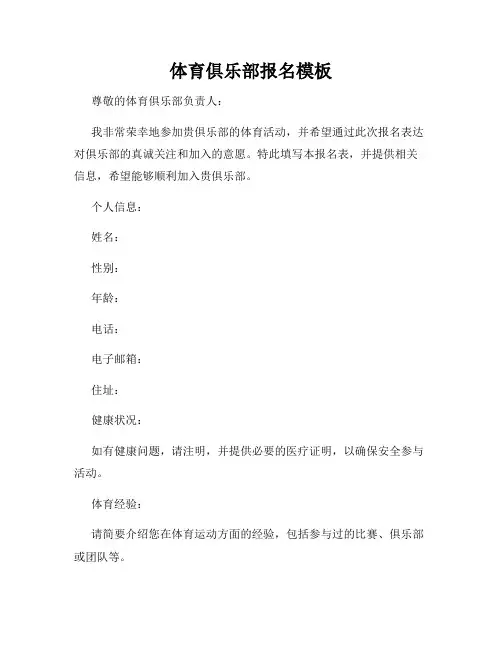 体育俱乐部报名模板

尊敬的体育俱乐部负责人：

我非常荣幸地参加贵俱乐部的体育活动，并希望通过此次报名表达对俱乐部的真诚关注和加入的意愿。特此填写本报名表，并提供相关信息，希望能够顺利加入贵俱乐部。

个人信息：

姓名：

性别：

年龄：

电话：

电子邮箱：

住址：

健康状况：

如有健康问题，请注明，并提供必要的医疗证明，以确保安全参与活动。

体育经验：

请简要介绍您在体育运动方面的经验，包括参与过的比赛、俱乐部或团队等。